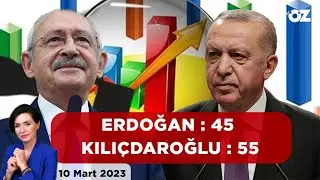 ÖZ

ERDOĞAN : 45
KILIÇDAROĞLU : 55

10 Mart 2023